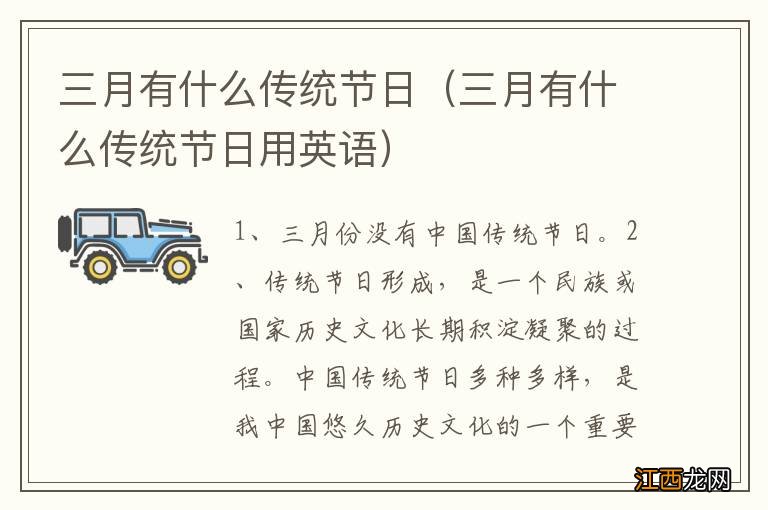 三月有什么传统节日（三月有什么传统节日用英语）

1、三月份没有中国传统节日。2、传统节日形成，是一个民族或国家历史文化长期积淀凝聚的过程。中国传统节日多种多样，是我中国悠久历史文化的一个重要

江西龙网